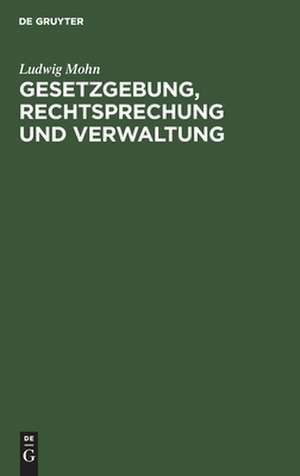 DE GRUYTER

Ludwig Mohn

GESETZGEBUNG, RECHTSPRECHUNG UND VERWALTUNG

DE
G